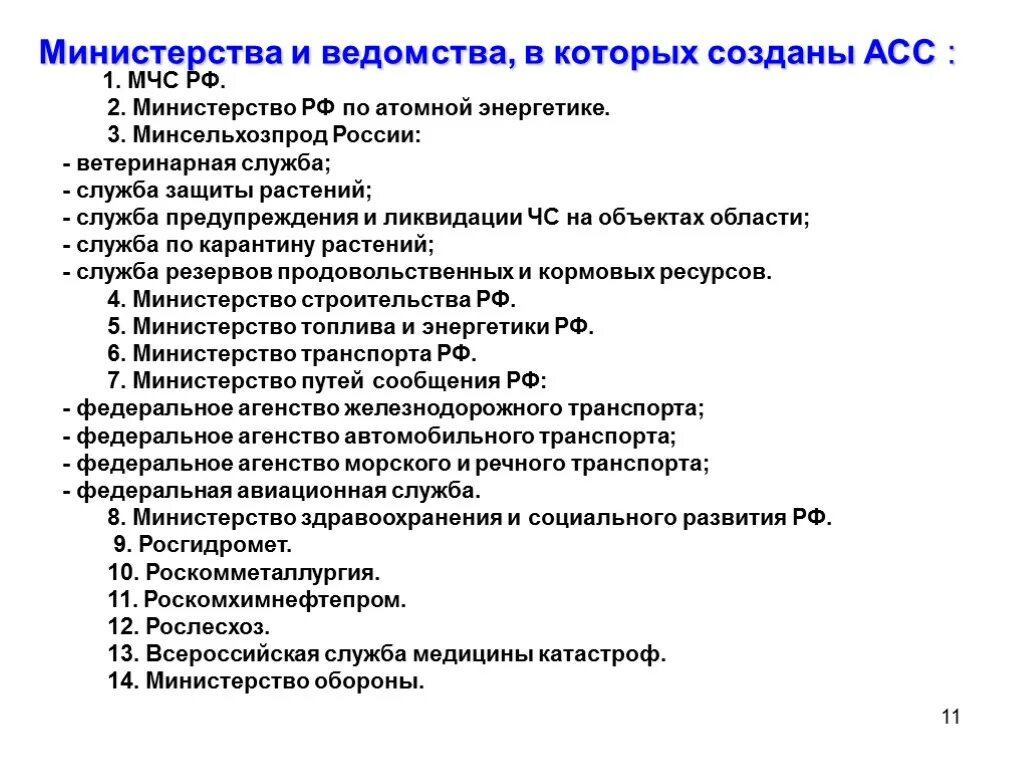 Министерства и ведомства, в которых созданы АСС :

1. МЧС РФ.
2. Министерство РФ по атомной энергетике.
3. Минсельхозпрод России:
- ветеринарная служба;
- служба защиты растений;
- служба предупреждения и ликвидации ЧС на объектах области;
- служба по карантину растений;
- служба резервов продовольственных и кормовых ресурсов.
4. Министерство строительства РФ.
5. Министерство топлива и энергетики РФ.
6. Министерство транспорта РФ.
7. Министерство путей сообщения РФ:
- федеральное агенство железнодорожного транспорта;
- федеральное агенство автомобильного транспорта;
- федеральное агенство морского и речного транспорта;
- федеральная авиационная служба.
8. Министерство здравоохранения и социального развития РФ.
9. Росгидромет.
10. Роскомметаллургия.
11. Роскомхимнефтепром.
12. Рослесхоз.
13. Всероссийская служба медицины катастроф.
14. Министерство обороны.

11